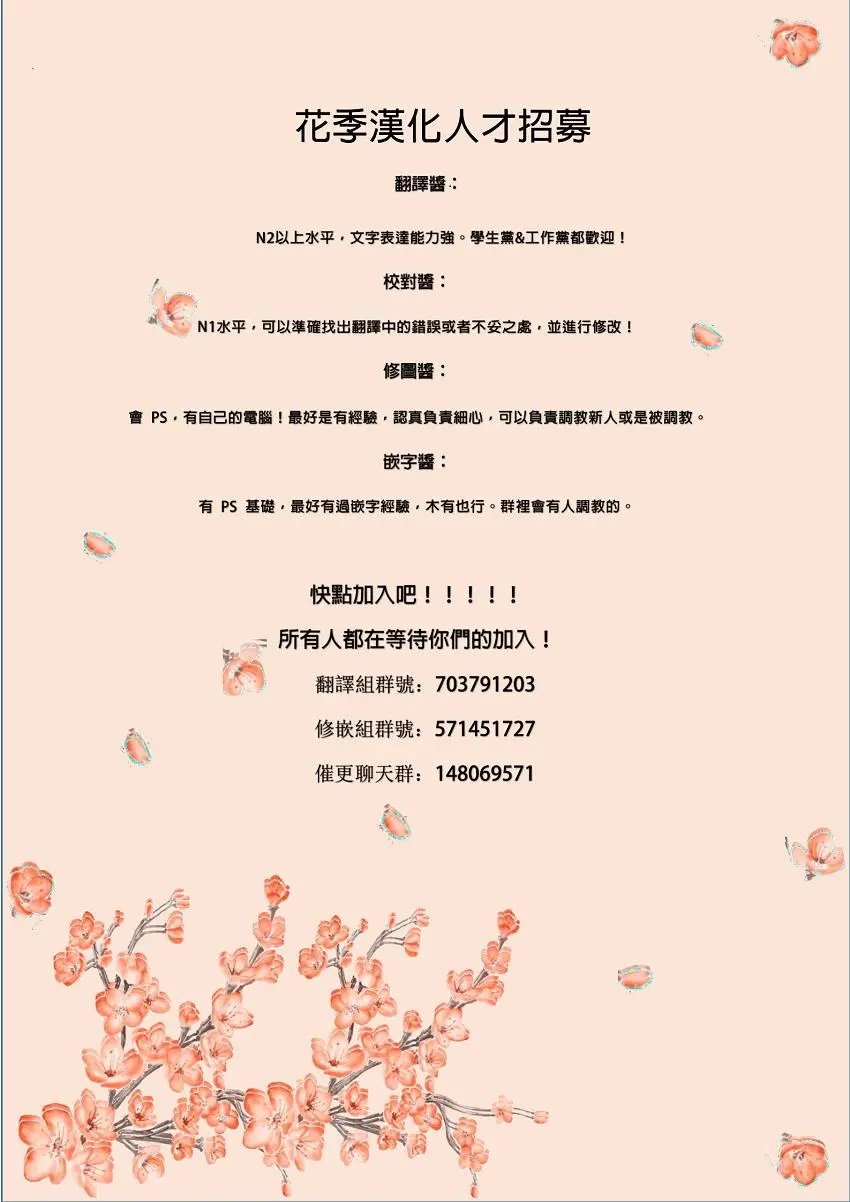 花季漢化人才招募

翻譯醬：

N2以上水平，文字表達能力強。學生黨&工作黨都歡迎！

校對醬：

N1水平，可以準確找出翻譯中的錯誤或者不妥之處，並進行修改！

修圖醬：

會 PS，有自己的電腦！最好是有經驗，認真負責細心，可以負責調教新人或是被調教。

嵌字醬：

有 PS 基礎，最好有過嵌字經驗，木有也行。群裡會有人調教的。

快點加入吧！！！！！

所有人都在等待你們的加入！

翻譯組群號：703791203

修嵌組群號：571451727

催更聊天群：148069571